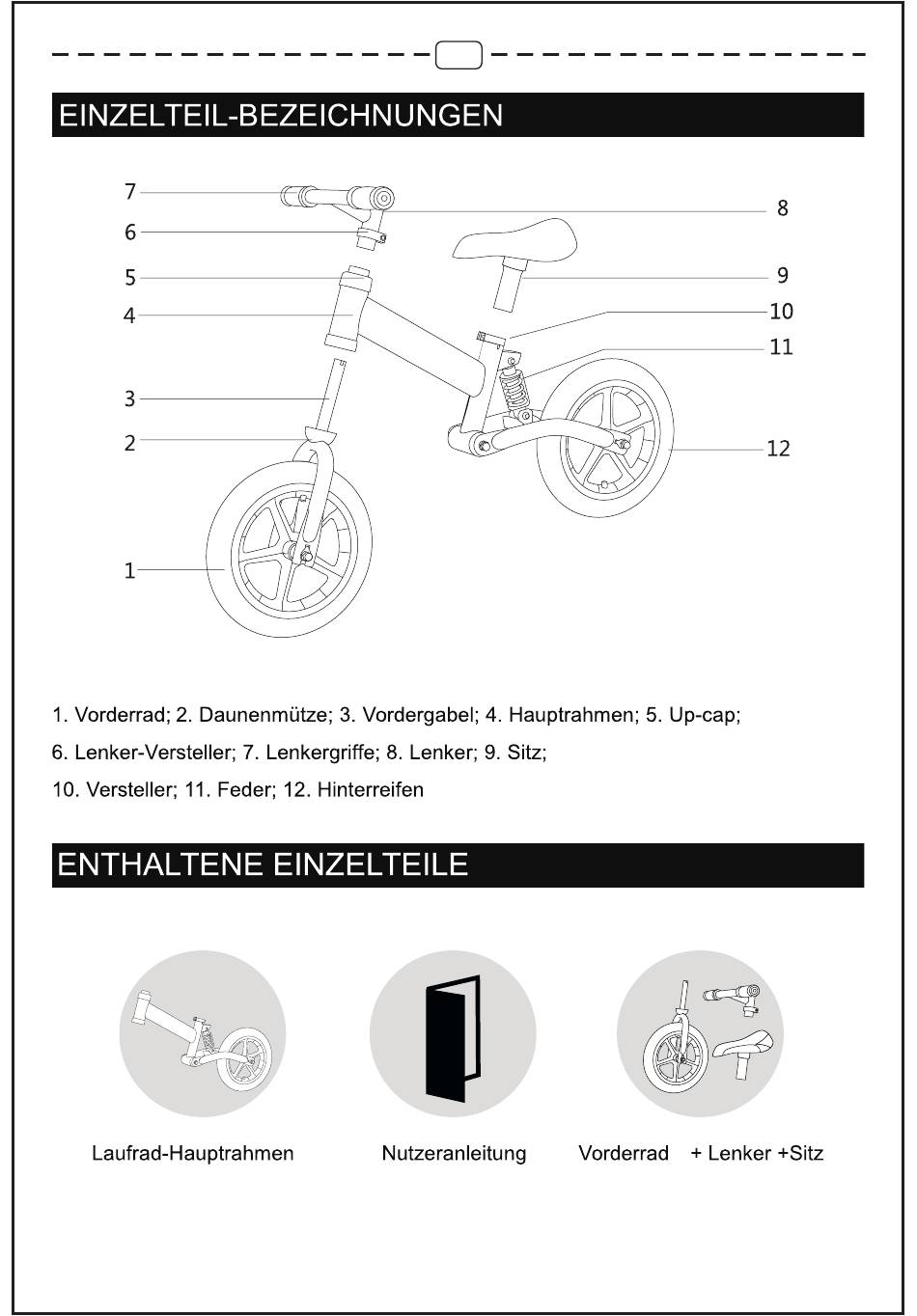 EINZELTEIL-BEZEICHNUNGEN

7
6
5
4
3
2
1
8
9
10
11
12

1. Vorderrad; 2. Daunenmütze; 3. Vordergabel; 4. Hauptrahmen; 5. Up-cap;

6. Lenker-Versteller; 7. Lenkergriffe; 8. Lenker; 9. Sitz;

10. Versteller; 11. Feder; 12. Hinterreifen

ENTHALTENE EINZELTEILE

Laufrad-Hauptrahmen

Nutzeranleitung

Vorderrad + Lenker +Sitz